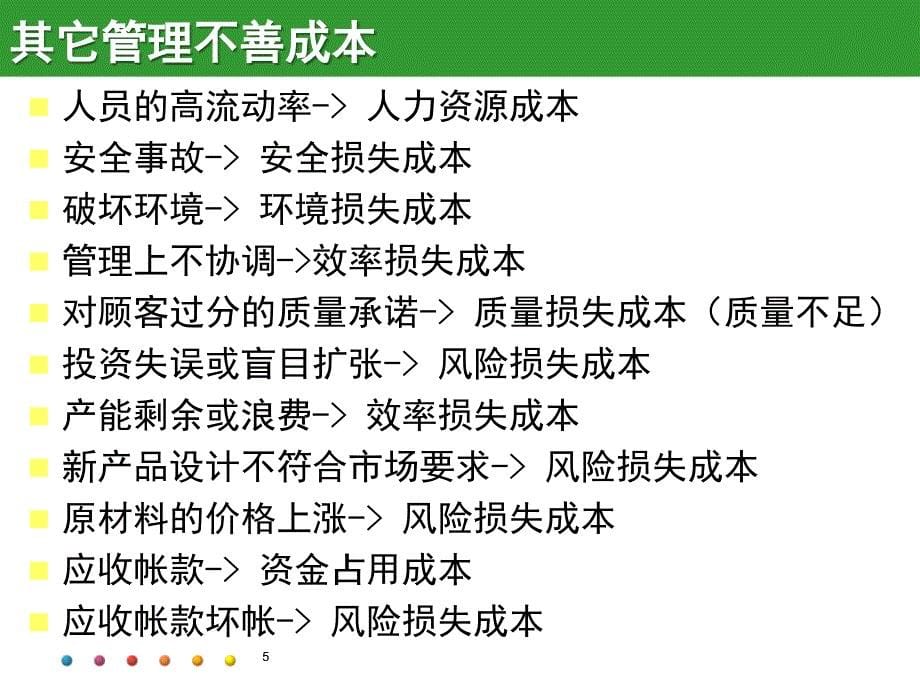 其它管理不善成本

人员的高流动率-> 人力资源成本
安全事故-> 安全损失成本
破坏环境-> 环境损失成本
管理上不协调->效率损失成本
对顾客过分的质量承诺-> 质量损失成本（质量不足）
投资失误或盲目扩张-> 风险损失成本
产能剩余或浪费-> 效率损失成本
新产品设计不符合市场要求-> 风险损失成本
原材料的价格上涨-> 风险损失成本
应收帐款-> 资金占用成本
应收帐款坏帐-> 风险损失成本

5